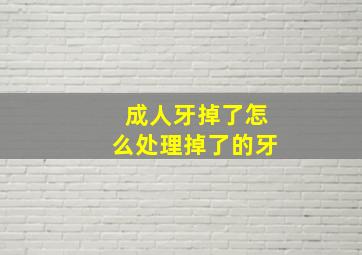 成人牙掉了怎么处理掉了的牙